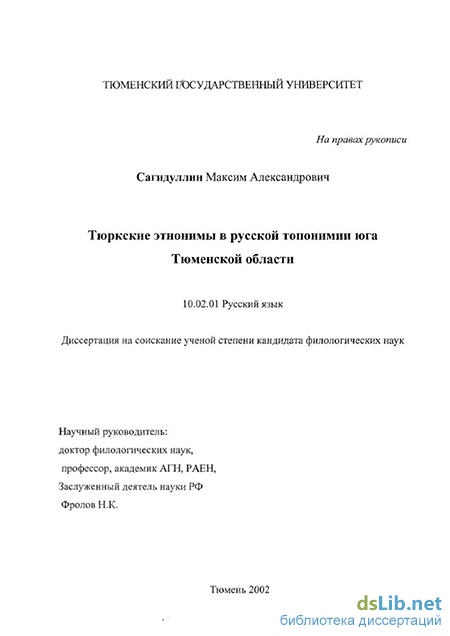 ТЮМЕНСКИЙ ГОСУДАРСТВЕННЫЙ УНИВЕРСИТЕТ

На правах рукописи

Сагидуллин Максим Александрович

Тюркские этнонимы в русской топонимии юга Тюменской области

10.02.01 Русский язык

Диссертация на соискание ученой степени кандидата филологических наук

Научный руководитель:
доктор филологических наук,
профессор, академик АГН, РАЕН,
Заслуженный деятель науки РФ
Фролов Н.К.

Тюмень 2002

dsLib.net
библиотека диссертаций